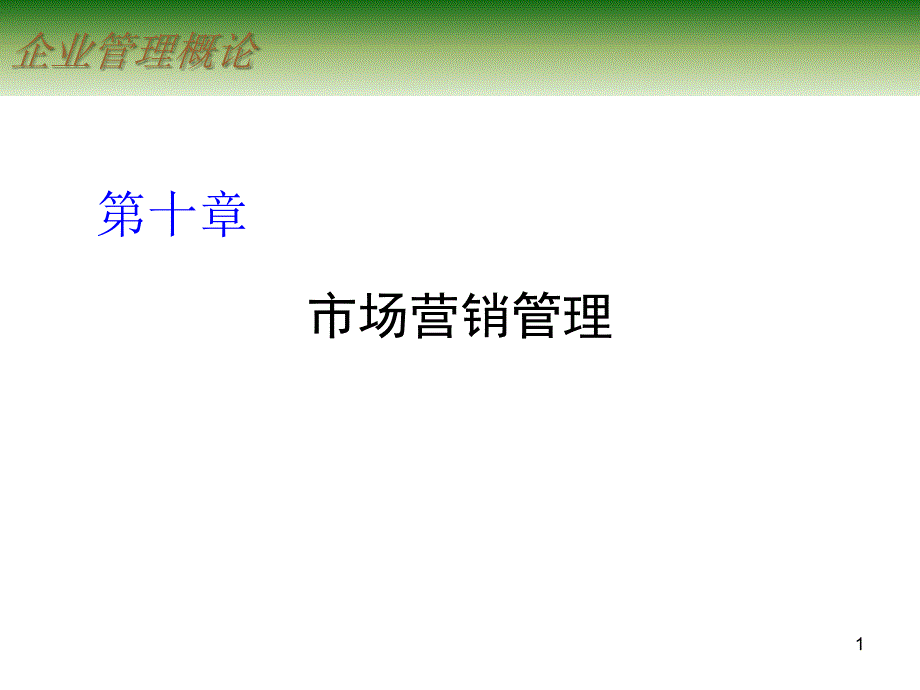 企业管理概论

第十章

市场营销管理

1